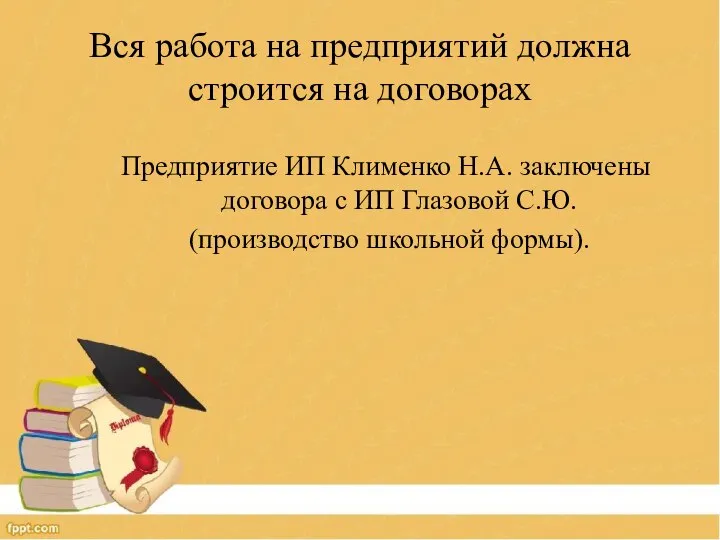 Вся работа на предприятий должна строится на договорах

Предприятие ИП Клименко Н.А. заключены договора с ИП Глазовой С.Ю.
(производство школьной формы).

Diploma

fppt.com